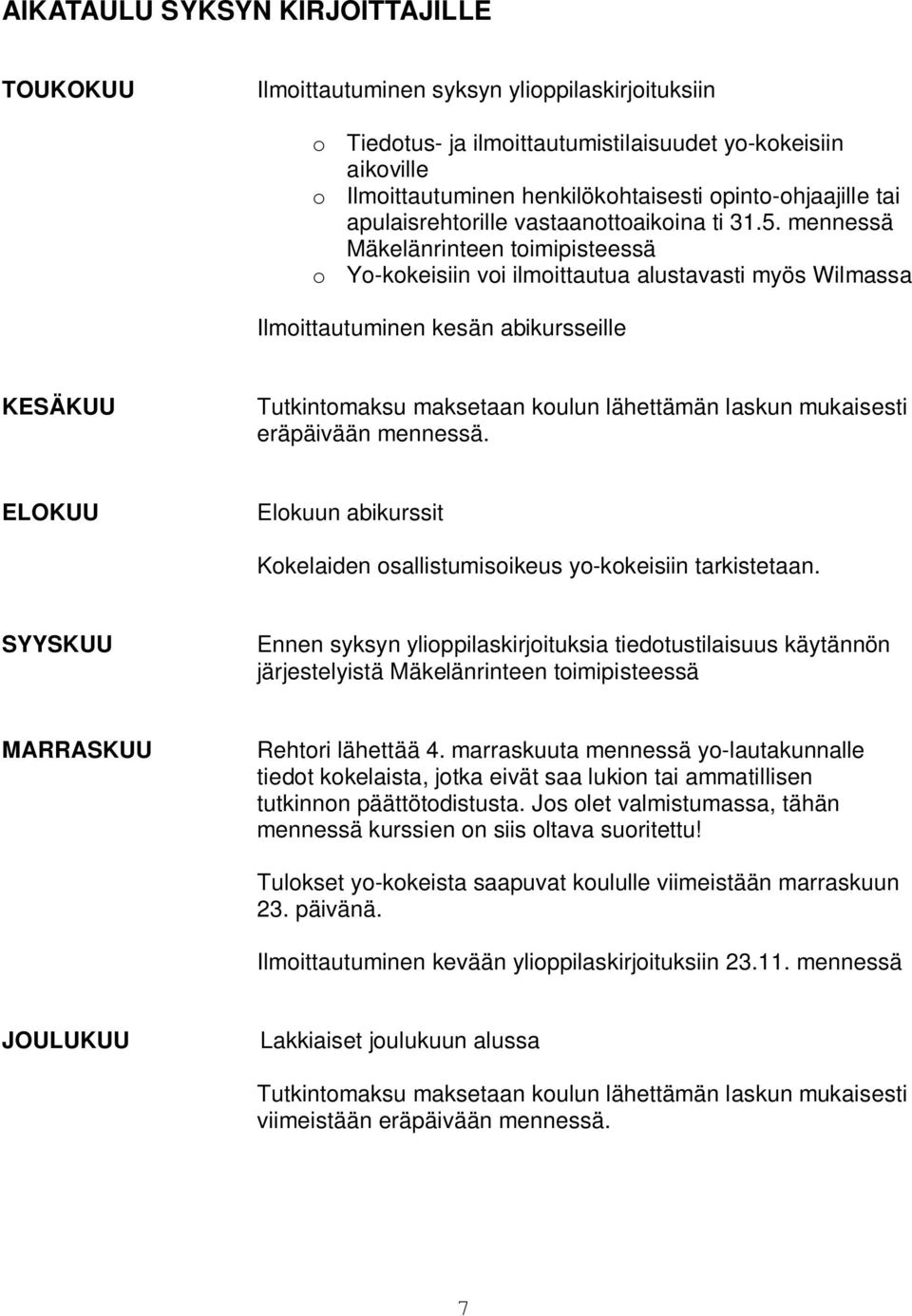 AIKATAULU SYKSYN KIRJOITTAJILLE

TOUKOKUU

Ilmoittautuminen syksyn ylioppilaskirjoituksiin

o Tiedotus- ja ilmoittautumistilaisuudet yo-kokeisiin aikoville
o Ilmoittautuminen henkilökohtaisesti opinto-ohjaajille tai apulaisrehtorille vastaanottoaikoina ti 31.5. mennessä Mäkelänrinteen toimipisteessä
o Yo-kokeisiin voi ilmoittautua alustavasti myös Wilmassa

Ilmoittautuminen kesän abikursseille

KESÄKUU

Tutkintomaksu maksetaan koulun lähettämän laskun mukaisesti eräpäivään mennessä.

ELOKUU

Elokuun abikurssit

Kokelaiden osallistumisoikeus yo-kokeisiin tarkistetaan.

SYYSKUU

Ennen syksyn ylioppilaskirjoituksia tiedotustilaisuus käytännön järjestelyistä Mäkelänrinteen toimipisteessä

MARRASKUU

Rehtori lähettää 4. marraskuuta mennessä yo-lautakunnalle tiedot kokelaista, jotka eivät saa lukion tai ammatillisen tutkinnon päättötodistusta. Jos olet valmistumassa, tähän mennessä kurssien on siis oltava suoritettu!

Tulokset yo-kokeista saapuvat koululle viimeistään marraskuun 23. päivänä.

Ilmoittautuminen kevään ylioppilaskirjoituksiin 23.11. mennessä

JOULUKUU

Lakkiaiset joulukuun alussa

Tutkintomaksu maksetaan koulun lähettämän laskun mukaisesti viimeistään eräpäivään mennessä.

7